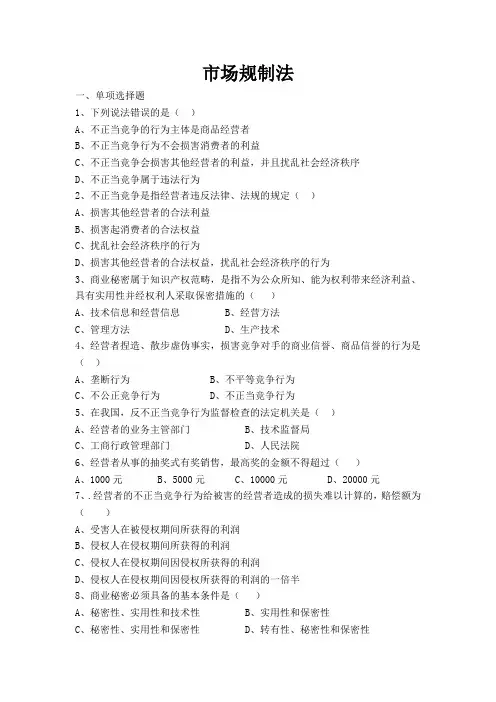 市场规制法

一、单项选择题

1、下列说法错误的是（ ）

A、不正当竞争的行为主体是商品经营者

B、不正当竞争行为不会损害消费者的利益

C、不正当竞争会损害其他经营者的利益，并且扰乱社会经济秩序

D、不正当竞争属于违法行为

2、不正当竞争是指经营者违反法律、法规的规定（ ）

A、损害其他经营者的合法利益

B、损害起消费者的合法权益

C、扰乱社会经济秩序的行为

D、损害其他经营者的合法权益，扰乱社会经济秩序的行为

3、商业秘密属于知识产权范畴，是指不为公众所知、能为权利带来经济利益、具有实用性并经权利人采取保密措施的（ ）

A、技术信息和经营信息　　B、经营方法

C、管理方法　　D、生产技术

4、经营者捏造、散步虚伪事实，损害竞争对手的商业信誉、商品信誉的行为是（ ）

A、垄断行为　　B、不平等竞争行为

C、不公正竞争行为　　D、不正当竞争行为

5、在我国，反不正当竞争行为监督检查的法定机关是（ ）

A、经营者的业务主管部门　　B、技术监督局

C、工商行政管理部门　　D、人民法院

6、经营者从事的抽奖式有奖销售，最高奖的金额不得超过（ ）

A、1000 元　　B、5000 元　　C、10000 元　　D、20000 元

7、.经营者的不正当竞争行为给被害的经营者造成的损失难以计算的，赔偿额为（ ）

A、受害人在被侵权期间所获得的利润

B、侵权人在侵权期间所获得的利润

C、侵权人在侵权期间因侵权所获得的利润

D、侵权人在侵权期间因侵权所获得的利润的一倍半

8、商业秘密必须具备的基本条件是（ ）

A、秘密性、实用性和技术性　　B、实用性和保密性

C、秘密性、实用性和保密性　　D、转有性、秘密性和保密性